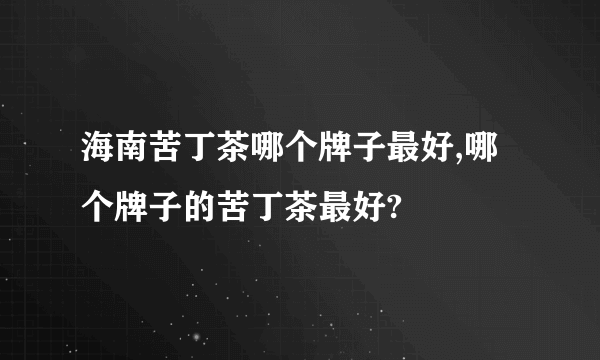 海南苦丁茶哪个牌子最好,哪个牌子的苦丁茶最好?